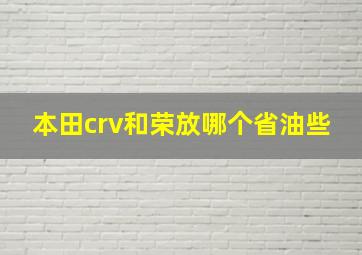 本田crv和荣放哪个省油些